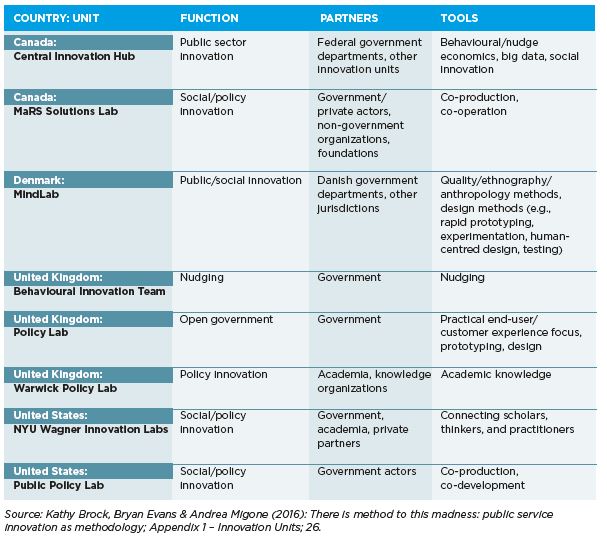 | COUNTRY: UNIT | FUNCTION | PARTNERS | TOOLS |
|---|---|---|---|
| Canada: Central Innovation Hub | Public sector innovation | Federal government departments, other innovation units | Behavioural/nudge economics, big data, social innovation |
| Canada: MaRS Solutions Lab | Social/policy innovation | Government/ private actors, non-government organizations, foundations | Co-production, co-operation |
| Denmark: MindLab | Public/social innovation | Danish government departments, other jurisdictions | Quality/ethnography/ anthropology methods, design methods (e.g., rapid prototyping, experimentation, human-centred design, testing) |
| United Kingdom: Behavioural Innovation Team | Nudging | Government | Nudging |
| United Kingdom: Policy Lab | Open government | Government | Practical end-user/ customer experience focus, prototyping, design |
| United Kingdom: Warwick Policy Lab | Policy innovation | Academia, knowledge organizations | Academic knowledge |
| United States: NYU Wagner Innovation Labs | Social/policy innovation | Government, academia, private partners | Connecting scholars, thinkers, and practitioners |
| United States: Public Policy Lab | Social/policy innovation | Government actors | Co-production, co-development |

Source: Kathy Brock, Bryan Evans & Andrea Migone (2016): There is method to this madness: public service innovation as methodology; Appendix 1 – Innovation Units; 26.